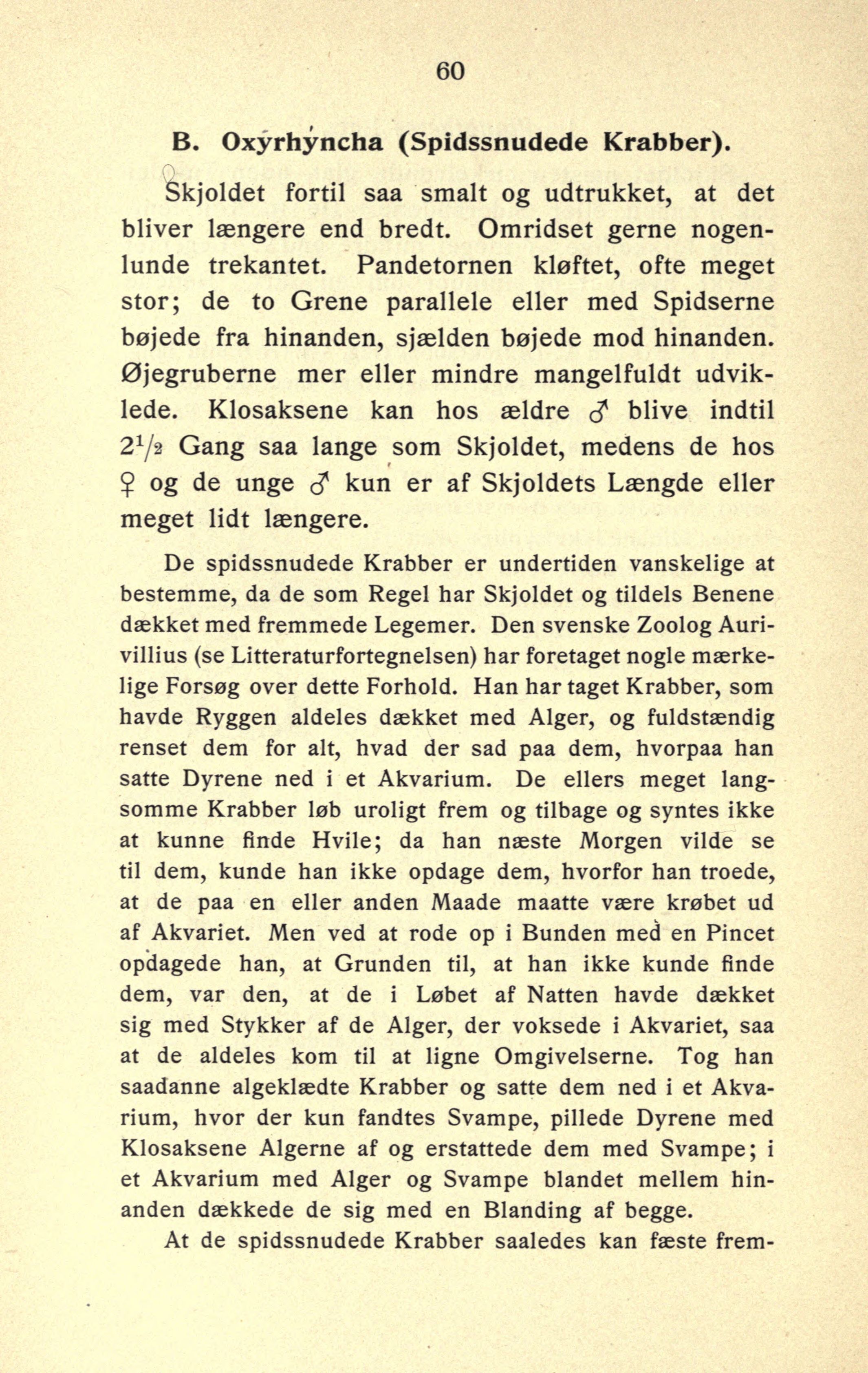 60

B. Oxyrhyncha (Spidssnudede Krabber).

Skjoldet fortil saa smalt og udtrukket, at det bliver længere end bredt. Omridset gerne nogenlunde trekantet. Pandetornen kløftet, ofte meget stor; de to Grene parallele eller med Spidserne bøjede fra hinanden, sjælden bøjede mod hinanden. Øjegruberne mer eller mindre mangelfuldt udviklede. Klosaksene kan hos ældre ♂ blive indtil $2^1/_2$ Gang saa lange som Skjoldet, medens de hos ♀ og de unge ♂ kun er af Skjoldets Længde eller meget lidt længere.

De spidssnudede Krabber er undertiden vanskelige at bestemme, da de som Regel har Skjoldet og tildels Benene dækket med fremmede Legemer. Den svenske Zoolog Aurivillius (se Litteraturfortegnelsen) har foretaget nogle mærkelige Forsøg over dette Forhold. Han har taget Krabber, som havde Ryggen aldeles dækket med Alger, og fuldstændig renset dem for alt, hvad der sad paa dem, hvorpaa han satte Dyrene ned i et Akvarium. De ellers meget langsomme Krabber løb uroligt frem og tilbage og syntes ikke at kunne finde Hvile; da han næste Morgen vilde se til dem, kunde han ikke opdage dem, hvorfor han troede, at de paa en eller anden Maade maatte være krøbet ud af Akvariet. Men ved at rode op i Bunden med en Pincet opdagede han, at Grunden til, at han ikke kunde finde dem, var den, at de i Løbet af Natten havde dækket sig med Stykker af de Alger, der voksede i Akvariet, saa at de aldeles kom til at ligne Omgivelserne. Tog han saadanne algeklædte Krabber og satte dem ned i et Akvarium, hvor der kun fandtes Svampe, pillede Dyrene med Klosaksene Algerne af og erstattede dem med Svampe; i et Akvarium med Alger og Svampe blandet mellem hinanden dækkede de sig med en Blanding af begge.

At de spidssnudede Krabber saaledes kan fæste frem-